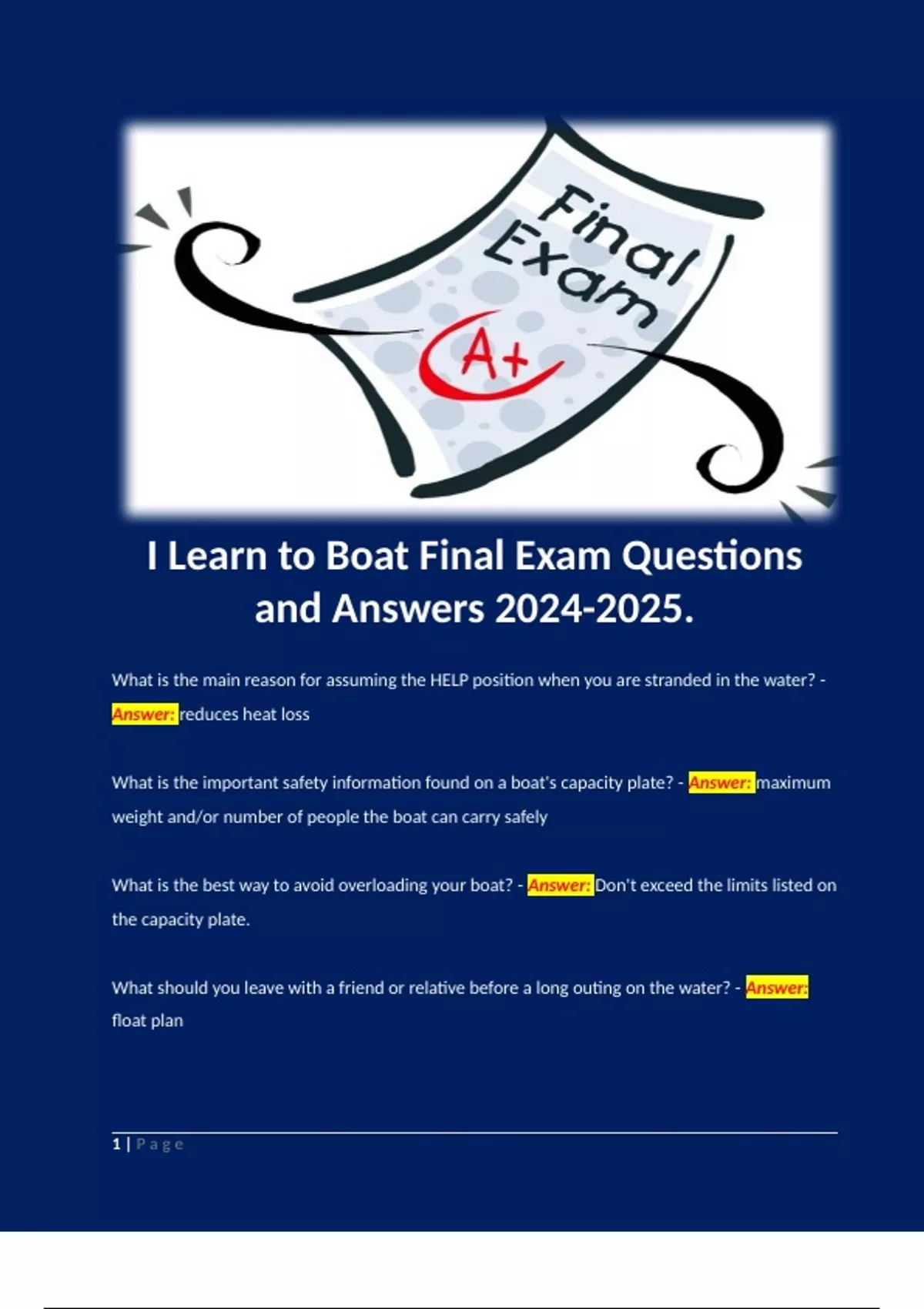 Final Exam

A+

I Learn to Boat Final Exam Questions and Answers 2024-2025.

What is the main reason for assuming the HELP position when you are stranded in the water? - Answer: reduces heat loss

What is the important safety information found on a boat's capacity plate? - Answer: maximum weight and/or number of people the boat can carry safely

What is the best way to avoid overloading your boat? - Answer: Don't exceed the limits listed on the capacity plate.

What should you leave with a friend or relative before a long outing on the water? - Answer: float plan

1 | Page